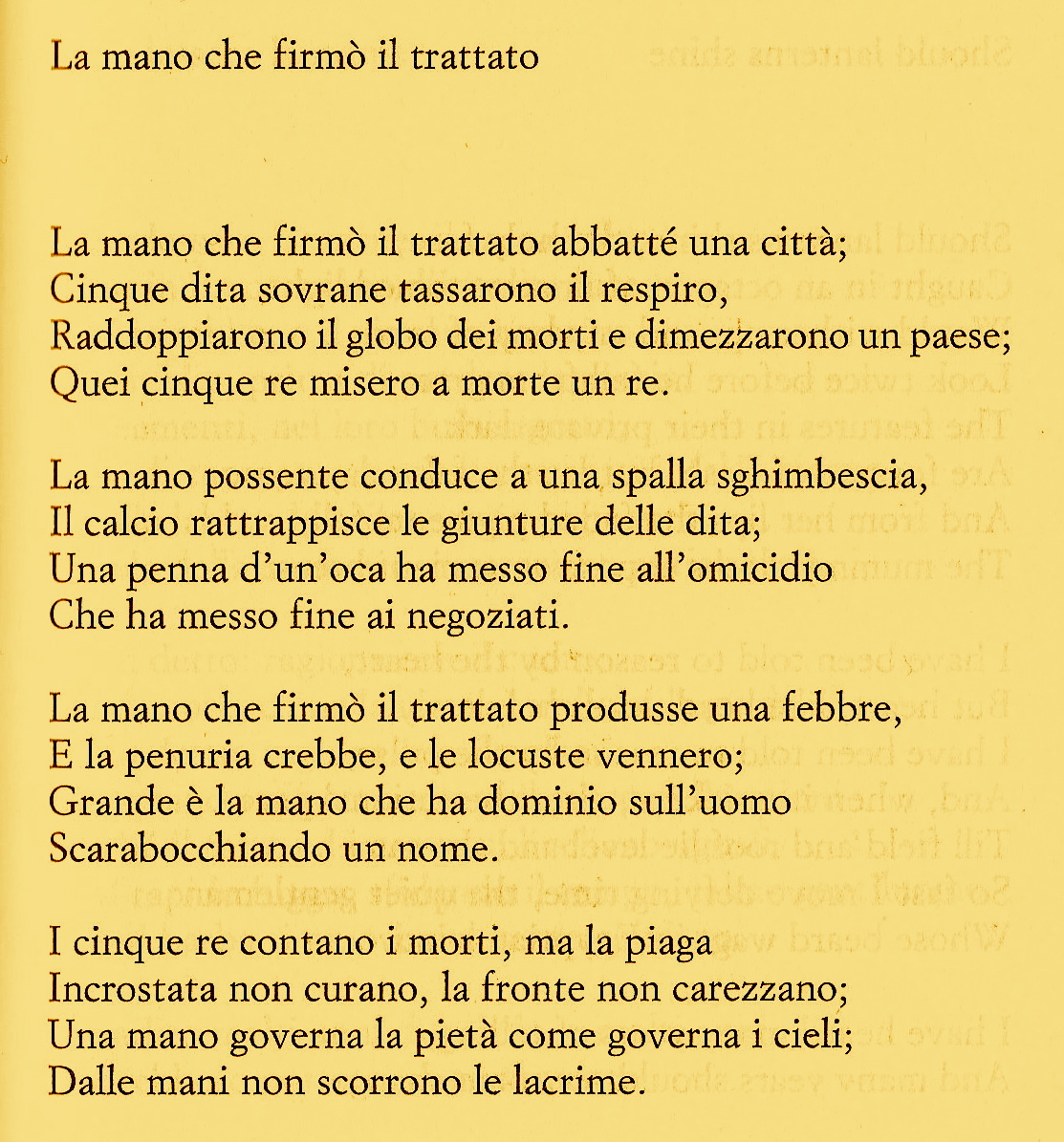 La mano che firmò il trattato

La mano che firmò il trattato abbatté una città;
Cinque dita sovrane tassarono il respiro,
Raddoppiarono il globo dei morti e dimezzarono un paese;
Quei cinque re misero a morte un re.

La mano possente conduce a una spalla sghimbescia,
Il calcio rattrappisce le giunture delle dita;
Una penna d'un'oca ha messo fine all'omicidio
Che ha messo fine ai negoziati.

La mano che firmò il trattato produsse una febbre,
E la penuria crebbe, e le locuste vennero;
Grande è la mano che ha dominio sull'uomo
Scarabocchiando un nome.

I cinque re contano i morti, ma la piaga
Incrostata non curano, la fronte non carezzano;
Una mano governa la pietà come governa i cieli;
Dalle mani non scorrono le lacrime.